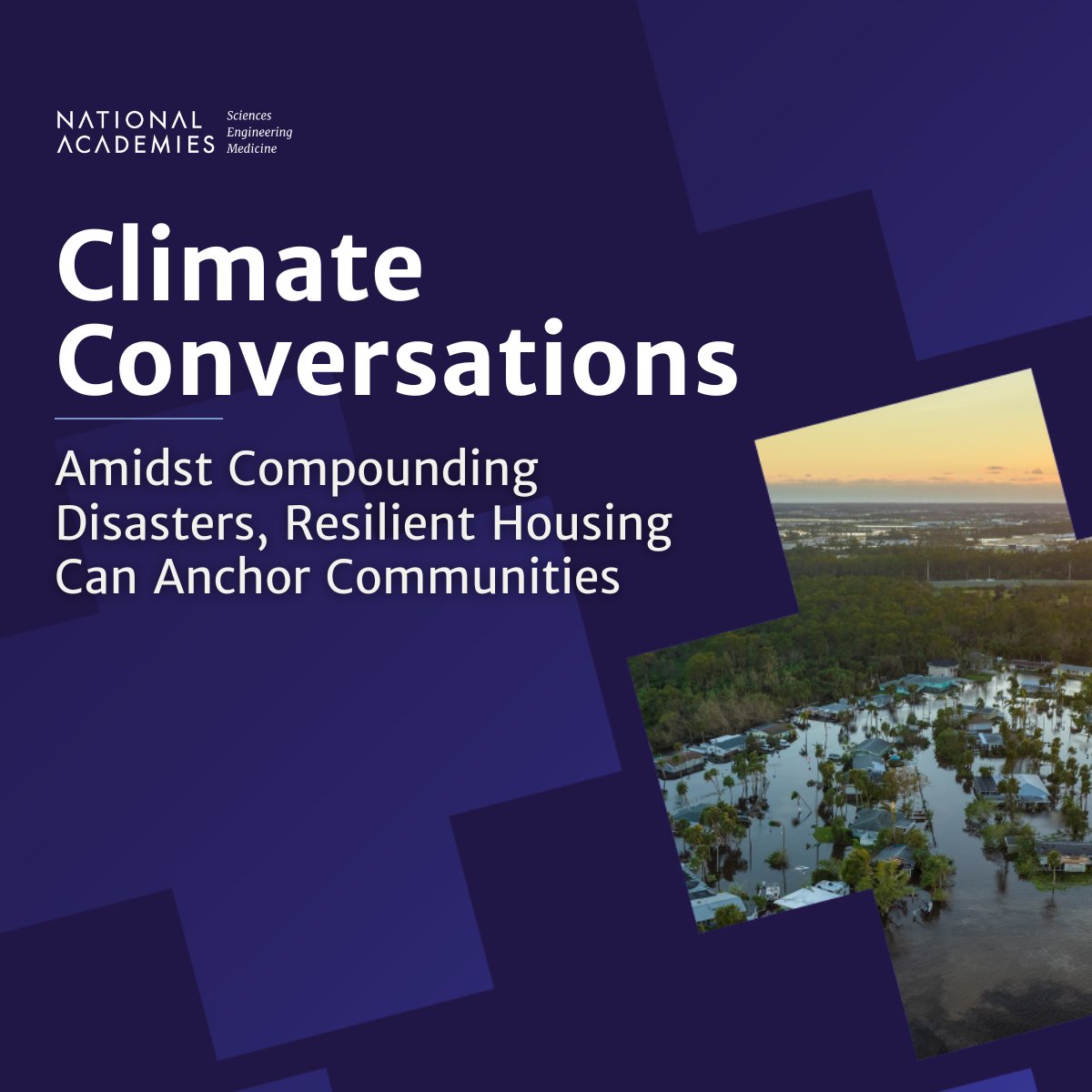 NATIONAL ACADEMIES Sciences Engineering Medicine

Climate Conversations

Amidst Compounding Disasters, Resilient Housing Can Anchor Communities